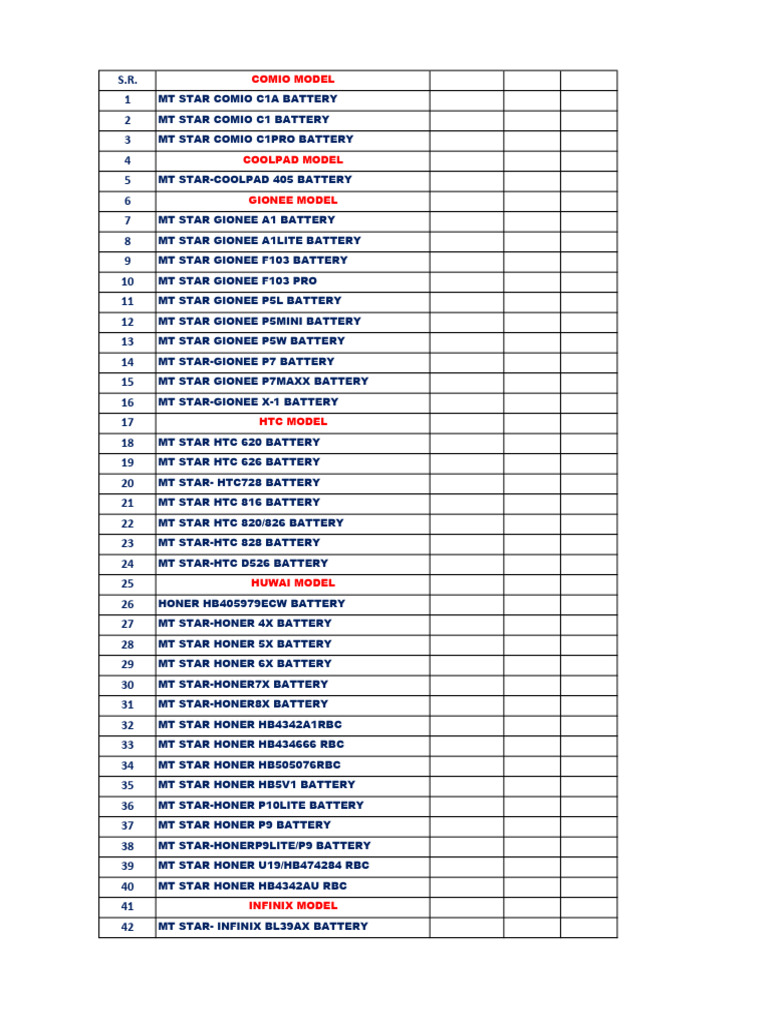 | S.R. | COMIO MODEL | | | |
|---|---|---|---|---|
| 1 | MT STAR COMIO C1A BATTERY | | | |
| 2 | MT STAR COMIO C1 BATTERY | | | |
| 3 | MT STAR COMIO C1PRO BATTERY | | | |
| 4 | COOLPAD MODEL | | | |
| 5 | MT STAR-COOLPAD 405 BATTERY | | | |
| 6 | GIONEE MODEL | | | |
| 7 | MT STAR GIONEE A1 BATTERY | | | |
| 8 | MT STAR GIONEE A1LITE BATTERY | | | |
| 9 | MT STAR GIONEE F103 BATTERY | | | |
| 10 | MT STAR GIONEE F103 PRO | | | |
| 11 | MT STAR GIONEE P5L BATTERY | | | |
| 12 | MT STAR GIONEE P5MINI BATTERY | | | |
| 13 | MT STAR GIONEE P5W BATTERY | | | |
| 14 | MT STAR-GIONEE P7 BATTERY | | | |
| 15 | MT STAR GIONEE P7MAXX BATTERY | | | |
| 16 | MT STAR-GIONEE X-1 BATTERY | | | |
| 17 | HTC MODEL | | | |
| 18 | MT STAR HTC 620 BATTERY | | | |
| 19 | MT STAR HTC 626 BATTERY | | | |
| 20 | MT STAR- HTC728 BATTERY | | | |
| 21 | MT STAR HTC 816 BATTERY | | | |
| 22 | MT STAR HTC 820/826 BATTERY | | | |
| 23 | MT STAR-HTC 828 BATTERY | | | |
| 24 | MT STAR-HTC D526 BATTERY | | | |
| 25 | HUWAI MODEL | | | |
| 26 | HONER HB405979ECW BATTERY | | | |
| 27 | MT STAR-HONER 4X BATTERY | | | |
| 28 | MT STAR HONER 5X BATTERY | | | |
| 29 | MT STAR HONER 6X BATTERY | | | |
| 30 | MT STAR-HONER7X BATTERY | | | |
| 31 | MT STAR-HONER8X BATTERY | | | |
| 32 | MT STAR HONER HB4342A1RBC | | | |
| 33 | MT STAR HONER HB434666 RBC | | | |
| 34 | MT STAR HONER HB505076RBC | | | |
| 35 | MT STAR HONER HB5V1 BATTERY | | | |
| 36 | MT STAR-HONER P10LITE BATTERY | | | |
| 37 | MT STAR HONER P9 BATTERY | | | |
| 38 | MT STAR-HONERP9LITE/P9 BATTERY | | | |
| 39 | MT STAR HONER U19/HB474284 RBC | | | |
| 40 | MT STAR HONER HB4342AU RBC | | | |
| 41 | INFINIX MODEL | | | |
| 42 | MT STAR- INFINIX BL39AX BATTERY | | | |